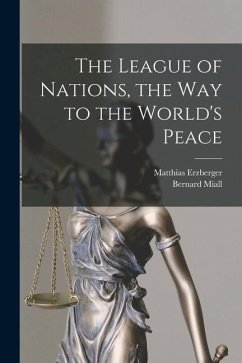 The League of Nations, the Way to the World's Peace

Matthias Erzberger
Bernard Miall